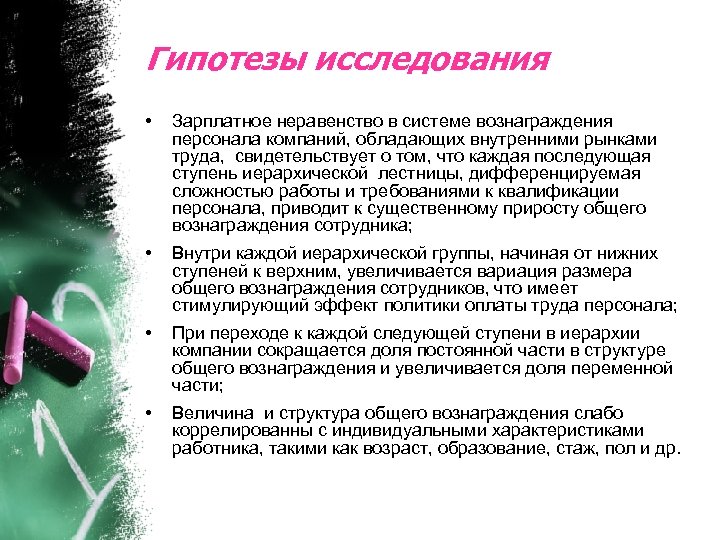 Гипотезы исследования

• Зарплатное неравенство в системе вознаграждения персонала компаний, обладающих внутренними рынками труда, свидетельствует о том, что каждая последующая ступень иерархической лестницы, дифференцируемая сложностью работы и требованиями к квалификации персонала, приводит к существенному приросту общего вознаграждения сотрудника;

• Внутри каждой иерархической группы, начиная от нижних ступеней к верхним, увеличивается вариация размера общего вознаграждения сотрудников, что имеет стимулирующий эффект политики оплаты труда персонала;

• При переходе к каждой следующей ступени в иерархии компании сокращается доля постоянной части в структуре общего вознаграждения и увеличивается доля переменной части;

• Величина и структура общего вознаграждения слабо коррелированны с индивидуальными характеристиками работника, такими как возраст, образование, стаж, пол и др.